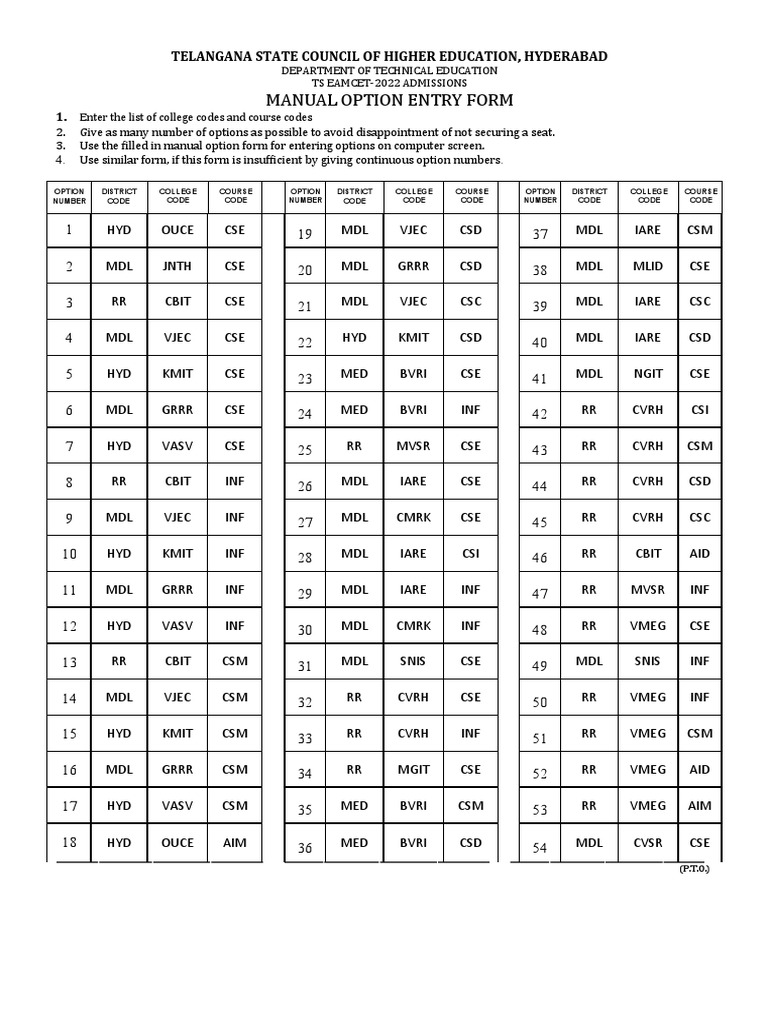 TELANGANA STATE COUNCIL OF HIGHER EDUCATION, HYDERABAD
DEPARTMENT OF TECHNICAL EDUCATION
TS EAMCET-2022 ADMISSIONS
MANUAL OPTION ENTRY FORM

1. Enter the list of college codes and course codes
2. Give as many number of options as possible to avoid disappointment of not securing a seat.
3. Use the filled in manual option form for entering options on computer screen.
4. Use similar form, if this form is insufficient by giving continuous option numbers.

| OPTION NUMBER | DISTRICT CODE | COLLEGE CODE | COURSE CODE |
|---|---|---|---|
| 1 | HYD | OUCE | CSE |
| 2 | MDL | JNTH | CSE |
| 3 | RR | CBIT | CSE |
| 4 | MDL | VJEC | CSE |
| 5 | HYD | KMIT | CSE |
| 6 | MDL | GRRR | CSE |
| 7 | HYD | VASV | CSE |
| 8 | RR | CBIT | INF |
| 9 | MDL | VJEC | INF |
| 10 | HYD | KMIT | INF |
| 11 | MDL | GRRR | INF |
| 12 | HYD | VASV | INF |
| 13 | RR | CBIT | CSM |
| 14 | MDL | VJEC | CSM |
| 15 | HYD | KMIT | CSM |
| 16 | MDL | GRRR | CSM |
| 17 | HYD | VASV | CSM |
| 18 | HYD | OUCE | AIM |

| OPTION NUMBER | DISTRICT CODE | COLLEGE CODE | COURSE CODE |
|---|---|---|---|
| 19 | MDL | VJEC | CSD |
| 20 | MDL | GRRR | CSD |
| 21 | MDL | VJEC | CSC |
| 22 | HYD | KMIT | CSD |
| 23 | MED | BVRI | CSE |
| 24 | MED | BVRI | INF |
| 25 | RR | MVSR | CSE |
| 26 | MDL | IARE | CSE |
| 27 | MDL | CMRK | CSE |
| 28 | MDL | IARE | CSI |
| 29 | MDL | IARE | INF |
| 30 | MDL | CMRK | INF |
| 31 | MDL | SNIS | CSE |
| 32 | RR | CVRH | CSE |
| 33 | RR | CVRH | INF |
| 34 | RR | MGIT | CSE |
| 35 | MED | BVRI | CSM |
| 36 | MED | BVRI | CSD |

| OPTION NUMBER | DISTRICT CODE | COLLEGE CODE | COURSE CODE |
|---|---|---|---|
| 37 | MDL | IARE | CSM |
| 38 | MDL | MLID | CSE |
| 39 | MDL | IARE | CSC |
| 40 | MDL | IARE | CSD |
| 41 | MDL | NGIT | CSE |
| 42 | RR | CVRH | CSI |
| 43 | RR | CVRH | CSM |
| 44 | RR | CVRH | CSD |
| 45 | RR | CVRH | CSC |
| 46 | RR | CBIT | AID |
| 47 | RR | MVSR | INF |
| 48 | RR | VMEG | CSE |
| 49 | MDL | SNIS | INF |
| 50 | RR | VMEG | INF |
| 51 | RR | VMEG | CSM |
| 52 | RR | VMEG | AID |
| 53 | RR | VMEG | AIM |
| 54 | MDL | CVSR | CSE |

(P.T.O.)